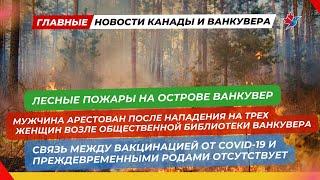 ГЛАВНЫЕ НОВОСТИ КАНАДЫ И ВАНКУВЕРА

ЛЕСНЫЕ ПОЖАРЫ НА ОСТРОВЕ ВАНКУВЕР

МУЖЧИНА АРЕСТОВАН ПОСЛЕ НАПАДЕНИЯ НА ТРЕХ ЖЕНЩИН ВОЗЛЕ ОБЩЕСТВЕННОЙ БИБЛИОТЕКИ ВАНКУВЕРА

СВЯЗЬ МЕЖДУ ВАКЦИНАЦИЕЙ ОТ COVID-19 И ПРЕЖДЕВРЕМЕННЫМИ РОДАМИ ОТСУТСТВУЕТ